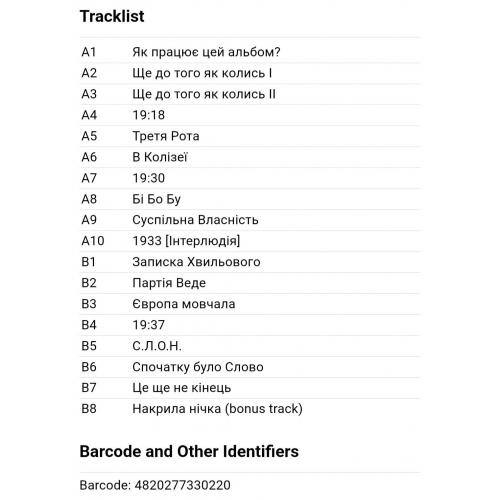 Tracklist

| | |
|---|---|
| A1 | Як працює цей альбом? |
| A2 | Ще до того як колись I |
| A3 | Ще до того як колись II |
| A4 | 19:18 |
| A5 | Третя Рота |
| A6 | В Колізеї |
| A7 | 19:30 |
| A8 | Бі Бо Бу |
| A9 | Суспільна Власність |
| A10 | 1933 [Інтерлюдія] |
| B1 | Записка Хвильового |
| B2 | Партія Веде |
| B3 | Європа мовчала |
| B4 | 19:37 |
| B5 | С.Л.О.Н. |
| B6 | Спочатку було Слово |
| B7 | Це ще не кінець |
| B8 | Накрила нічка (bonus track) |

Barcode and Other Identifiers

Barcode: 4820277330220